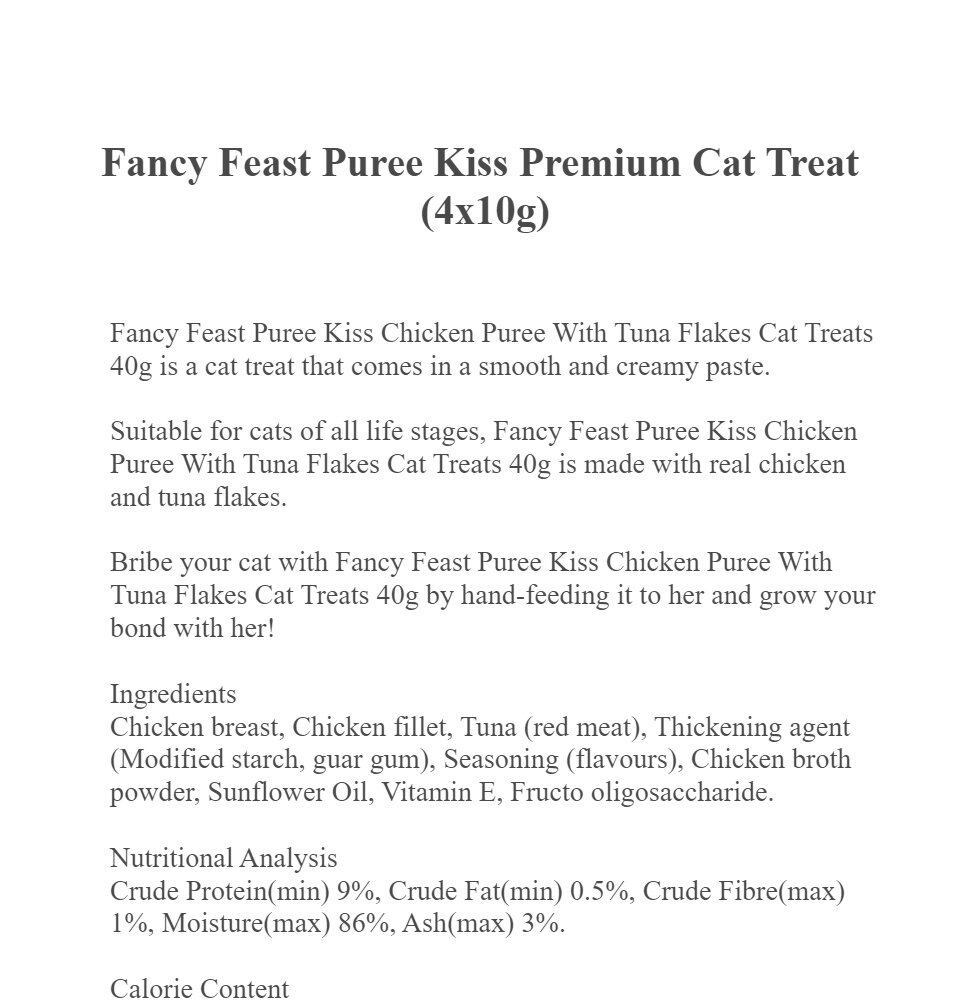 Fancy Feast Puree Kiss Premium Cat Treat (4x10g)

Fancy Feast Puree Kiss Chicken Puree With Tuna Flakes Cat Treats 40g is a cat treat that comes in a smooth and creamy paste.

Suitable for cats of all life stages, Fancy Feast Puree Kiss Chicken Puree With Tuna Flakes Cat Treats 40g is made with real chicken and tuna flakes.

Bribe your cat with Fancy Feast Puree Kiss Chicken Puree With Tuna Flakes Cat Treats 40g by hand-feeding it to her and grow your bond with her!

Ingredients
Chicken breast, Chicken fillet, Tuna (red meat), Thickening agent (Modified starch, guar gum), Seasoning (flavours), Chicken broth powder, Sunflower Oil, Vitamin E, Fructo oligosaccharide.

Nutritional Analysis
Crude Protein(min) 9%, Crude Fat(min) 0.5%, Crude Fibre(max) 1%, Moisture(max) 86%, Ash(max) 3%.

Calorie Content